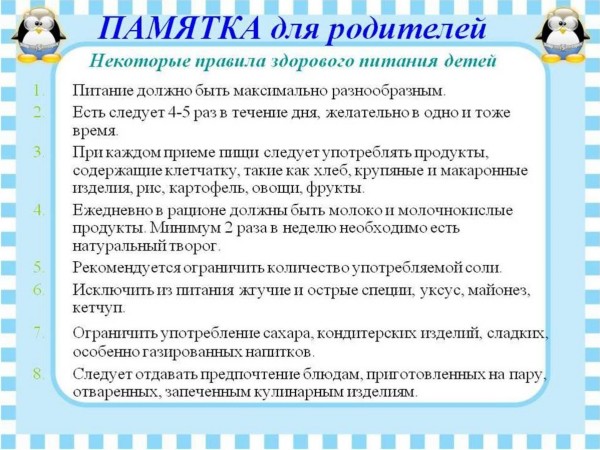 ПАМЯТКА для родителей

Некоторые правила здорового питания детей

1. Питание должно быть максимально разнообразным.
2. Есть следует 4-5 раз в течение дня, желательно в одно и тоже время.
3. При каждом приеме пищи следует употреблять продукты, содержащие клетчатку, такие как хлеб, крупяные и макаронные изделия, рис, картофель, овощи, фрукты.
4. Ежедневно в рационе должны быть молоко и молочнокислые продукты. Минимум 2 раза в неделю необходимо есть натуральный творог.
5. Рекомендуется ограничить количество употребляемой соли.
6. Исключить из питания жгучие и острые специи, уксус, майонез, кетчуп.
7. Ограничить употребление сахара, кондитерских изделий, сладких, особенно газированных напитков.
8. Следует отдавать предпочтение блюдам, приготовленных на пару, отваренных, запеченным кулинарным изделиям.